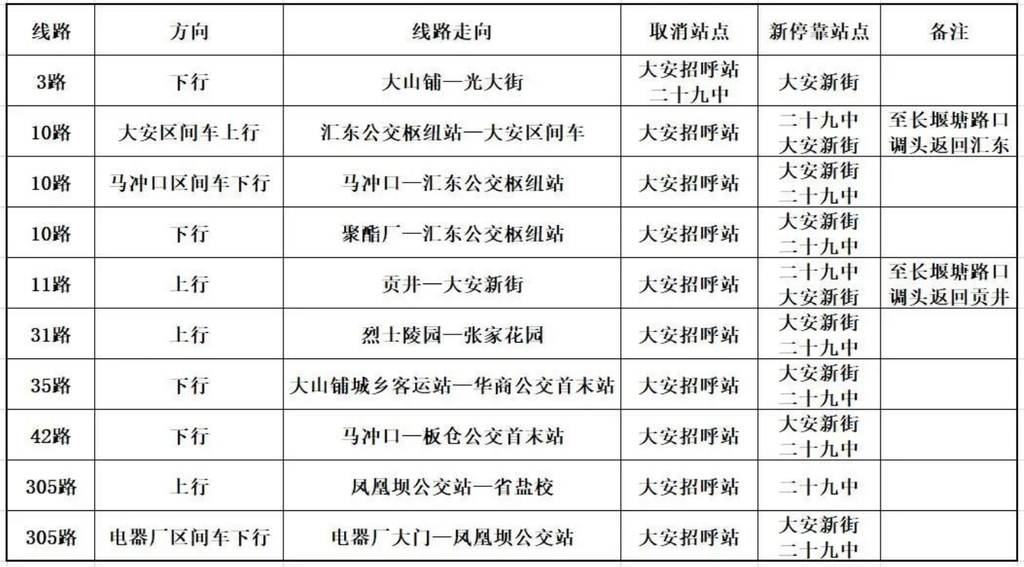 | 线路 | 方向 | 线路走向 | 取消站点 | 新停靠站点 | 备注 |
|---|---|---|---|---|---|
| 3路 | 下行 | 大山铺—光大街 | 大安招呼站 二十九中 | 大安新街 | |
| 10路 | 大安区间车上行 | 汇东公交枢纽站—大安区间车 | 大安招呼站 | 二十九中 大安新街 | 至长堰塘路口调头返回汇东 |
| 10路 | 马冲口区间车下行 | 马冲口—汇东公交枢纽站 | 大安招呼站 | 大安新街 二十九中 | |
| 10路 | 下行 | 聚酯厂—汇东公交枢纽站 | 大安招呼站 | 大安新街 二十九中 | |
| 11路 | 上行 | 贡井—大安新街 | 大安招呼站 | 二十九中 大安新街 | 至长堰塘路口调头返回贡井 |
| 31路 | 上行 | 烈士陵园—张家花园 | 大安招呼站 | 大安新街 二十九中 | |
| 35路 | 下行 | 大山铺城乡客运站—华商公交首末站 | 大安招呼站 | 大安新街 二十九中 | |
| 42路 | 下行 | 马冲口—板仓公交首末站 | 大安招呼站 | 大安新街 二十九中 | |
| 305路 | 上行 | 凤凰坝公交站—省盐校 | 大安招呼站 | 二十九中 | |
| 305路 | 电器厂区间车下行 | 电器厂大门—凤凰坝公交站 | 大安招呼站 | 大安新街 二十九中 | |